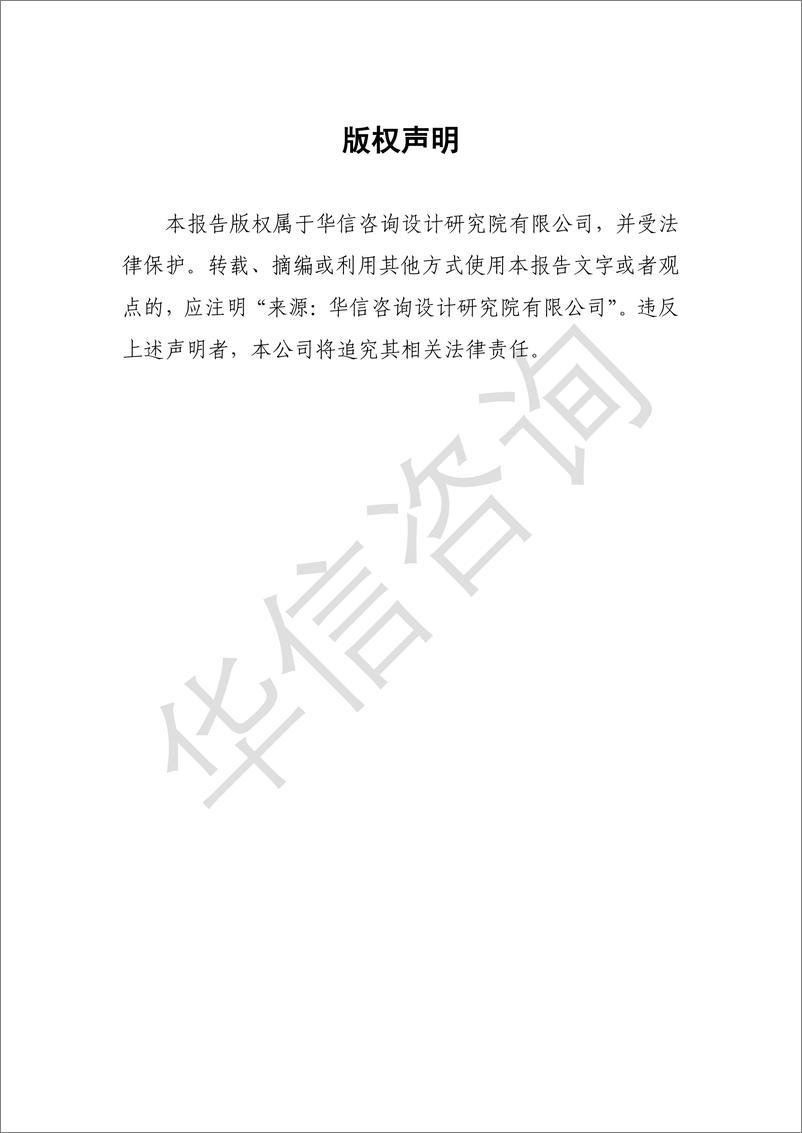 版权声明

本报告版权属于华信咨询设计研究院有限公司，并受法律保护。转载、摘编或利用其他方式使用本报告文字或者观点的，应注明“来源：华信咨询设计研究院有限公司”。违反上述声明者，本公司将追究其相关法律责任。

华信咨询